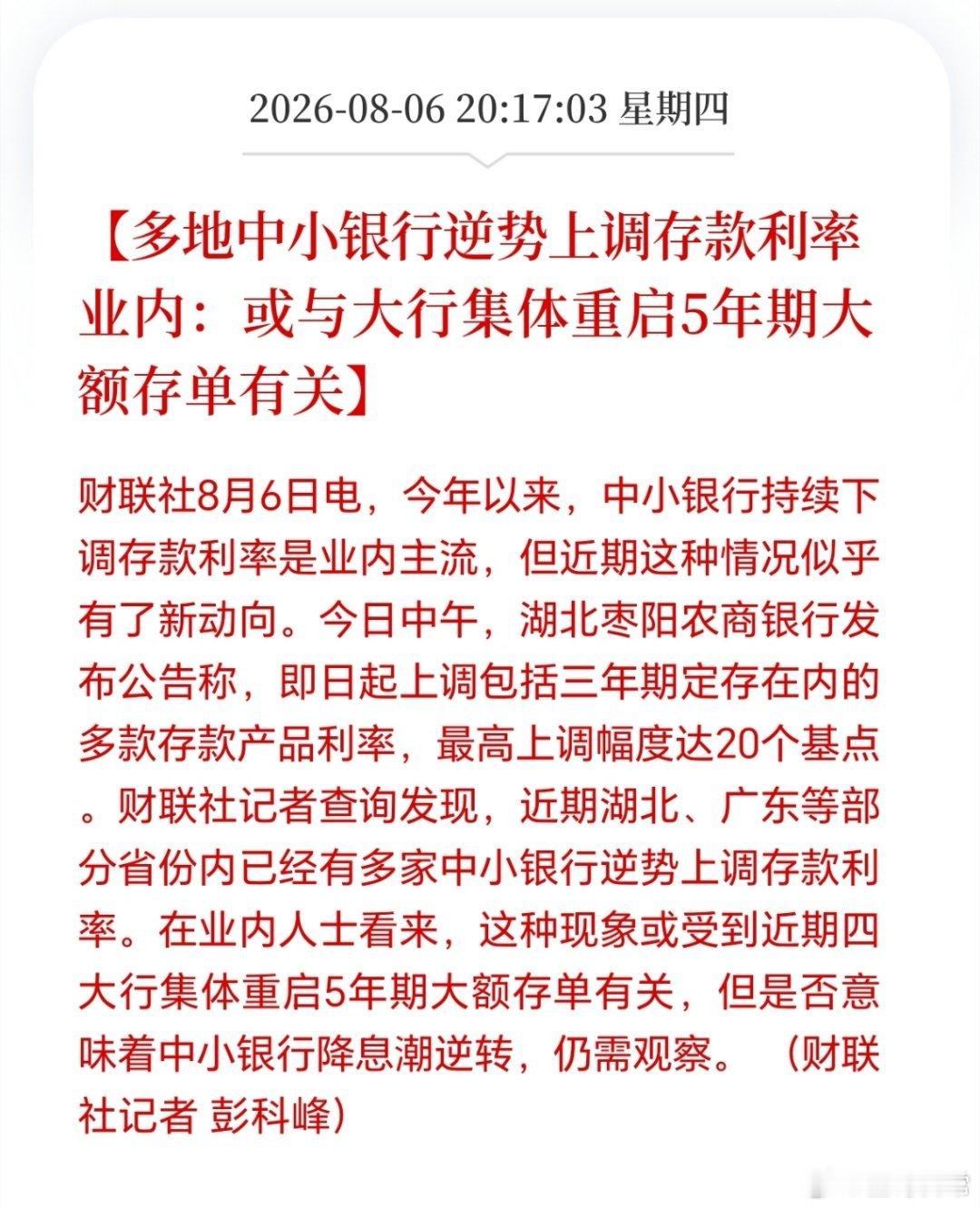 2026-08-06 20:17:03 星期四

【多地中小银行逆势上调存款利率 业内：或与大行集体重启5年期大额存单有关】

财联社8月6日电，今年以来，中小银行持续下调存款利率是业内主流，但近期这种情况似乎有了新动向。今日中午，湖北枣阳农商银行发布公告称，即日起上调包括三年期定存在内的多款存款产品利率，最高上调幅度达20个基点。财联社记者查询发现，近期湖北、广东等部分省份内已经有多家中小银行逆势上调存款利率。在业内人士看来，这种现象或受到近期四大行集体重启5年期大额存单有关，但是否意味着中小银行降息潮逆转，仍需观察。（财联社记者 彭科峰）